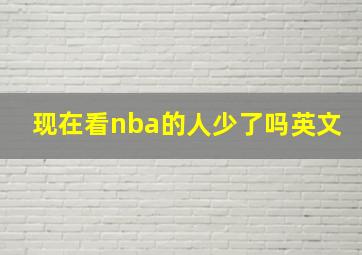 现在看nba的人少了吗英文